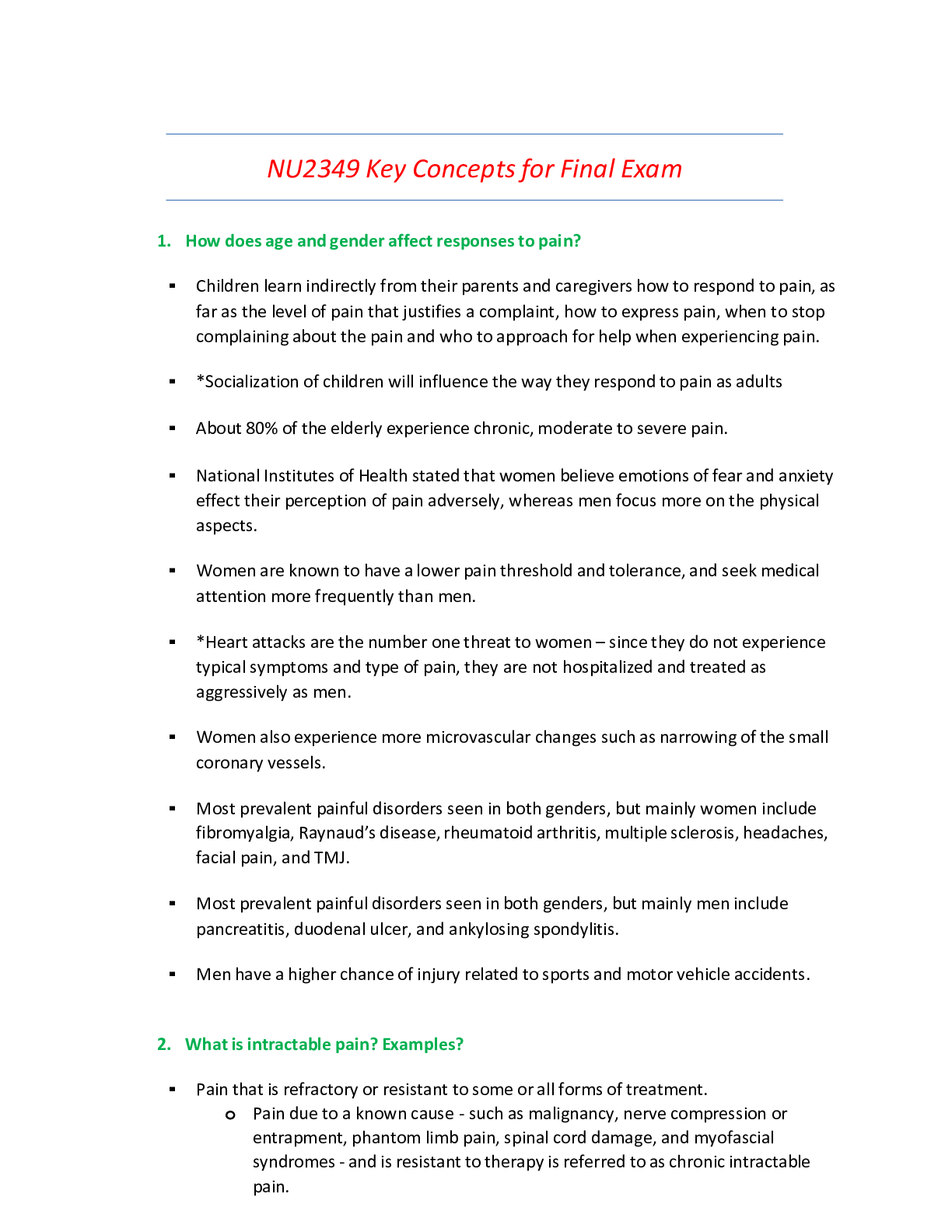 NU2349 Key Concepts for Final Exam

1. How does age and gender affect responses to pain?

• Children learn indirectly from their parents and caregivers how to respond to pain, as far as the level of pain that justifies a complaint, how to express pain, when to stop complaining about the pain and who to approach for help when experiencing pain.

• *Socialization of children will influence the way they respond to pain as adults

• About 80% of the elderly experience chronic, moderate to severe pain.

• National Institutes of Health stated that women believe emotions of fear and anxiety effect their perception of pain adversely, whereas men focus more on the physical aspects.

• Women are known to have a lower pain threshold and tolerance, and seek medical attention more frequently than men.

• *Heart attacks are the number one threat to women – since they do not experience typical symptoms and type of pain, they are not hospitalized and treated as aggressively as men.

• Women also experience more microvascular changes such as narrowing of the small coronary vessels.

• Most prevalent painful disorders seen in both genders, but mainly women include fibromyalgia, Raynaud's disease, rheumatoid arthritis, multiple sclerosis, headaches, facial pain, and TMJ.

• Most prevalent painful disorders seen in both genders, but mainly men include pancreatitis, duodenal ulcer, and ankylosing spondylitis.

• Men have a higher chance of injury related to sports and motor vehicle accidents.

2. What is intractable pain? Examples?

• Pain that is refractory or resistant to some or all forms of treatment.
o Pain due to a known cause - such as malignancy, nerve compression or entrapment, phantom limb pain, spinal cord damage, and myofascial syndromes - and is resistant to therapy is referred to as chronic intractable pain.